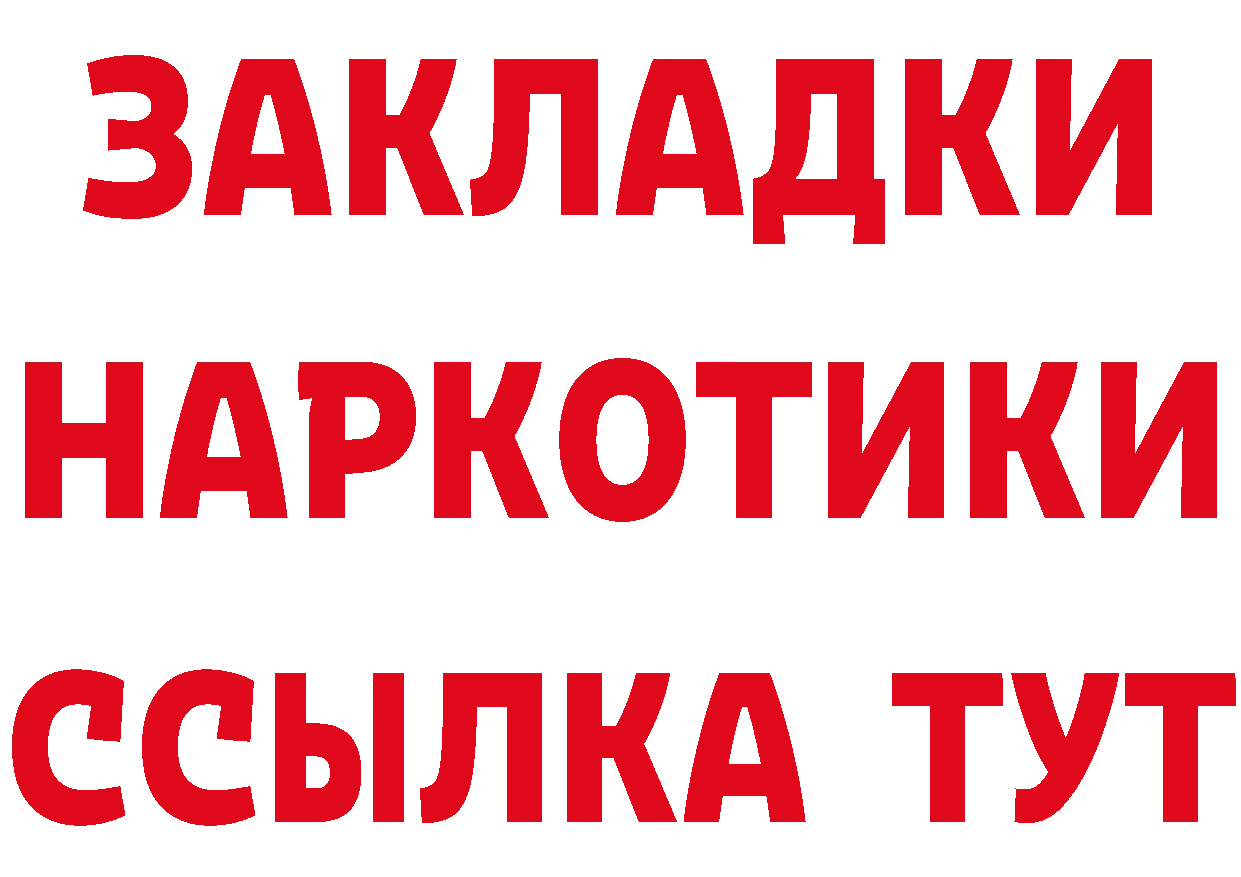 ЗАКЛАДКИ НАРКОТИКИ ССЫЛКА ТУТ